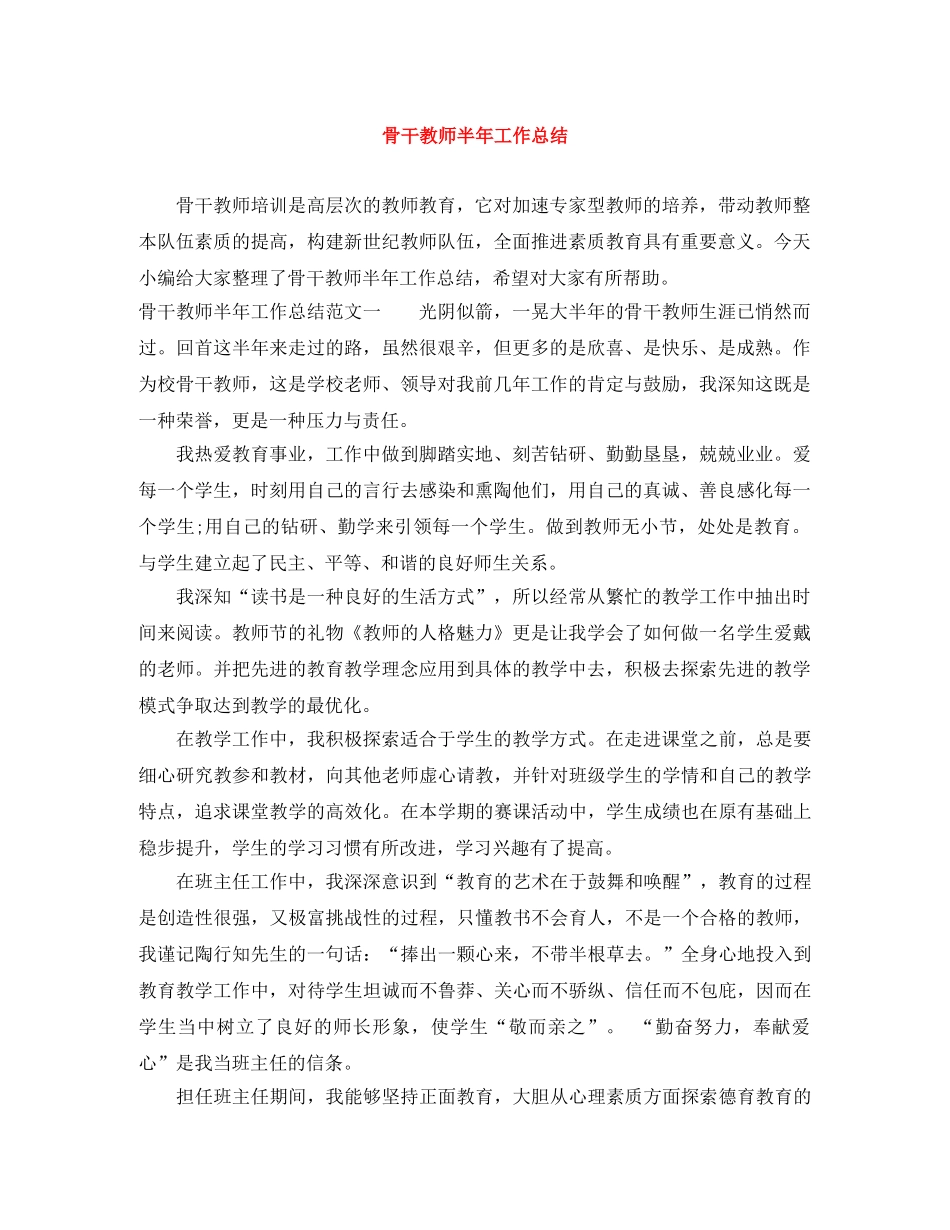 骨干教师半年工作总结

骨干教师培训是高层次的教师教育，它对加速专家型教师的培养，带动教师整本队伍素质的提高，构建新世纪教师队伍，全面推进素质教育具有重要意义。今天小编给大家整理了骨干教师半年工作总结，希望对大家有所帮助。

骨干教师半年工作总结范文一　　光阴似箭，一晃大半年的骨干教师生涯已悄然而过。回首这半年来走过的路，虽然很艰辛，但更多的是欣喜、是快乐、是成熟。作为校骨干教师，这是学校老师、领导对我前几年工作的肯定与鼓励，我深知这既是一种荣誉，更是一种压力与责任。

我热爱教育事业，工作中做到脚踏实地、刻苦钻研、勤勤垦垦，兢兢业业。爱每一个学生，时刻用自己的言行去感染和熏陶他们，用自己的真诚、善良感化每一个学生;用自己的钻研、勤学来引领每一个学生。做到教师无小节，处处是教育。与学生建立起了民主、平等、和谐的良好师生关系。

我深知“读书是一种良好的生活方式”，所以经常从繁忙的教学工作中抽出时间来阅读。教师节的礼物《教师的人格魅力》更是让我学会了如何做一名学生爱戴的老师。并把先进的教育教学理念应用到具体的教学中去，积极去探索先进的教学模式争取达到教学的最优化。

在教学工作中，我积极探索适合于学生的教学方式。在走进课堂之前，总是要细心研究教参和教材，向其他老师虚心请教，并针对班级学生的学情和自己的教学特点，追求课堂教学的高效化。在本学期的赛课活动中，学生成绩也在原有基础上稳步提升，学生的学习习惯有所改进，学习兴趣有了提高。

在班主任工作中，我深深意识到“教育的艺术在于鼓舞和唤醒”，教育的过程是创造性很强，又极富挑战性的过程，只懂教书不会育人，不是一个合格的教师，我谨记陶行知先生的一句话：“捧出一颗心来，不带半根草去。”全身心地投入到教育教学工作中，对待学生坦诚而不鲁莽、关心而不骄纵、信任而不包庇，因而在学生当中树立了良好的师长形象，使学生“敬而亲之”。　“勤奋努力，奉献爱心”是我当班主任的信条。

担任班主任期间，我能够坚持正面教育，大胆从心理素质方面探索德育教育的